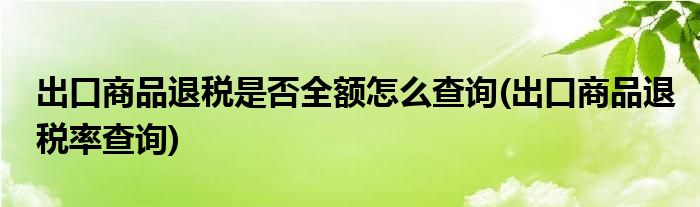 出口商品退税是否全额怎么查询(出口商品退税率查询)